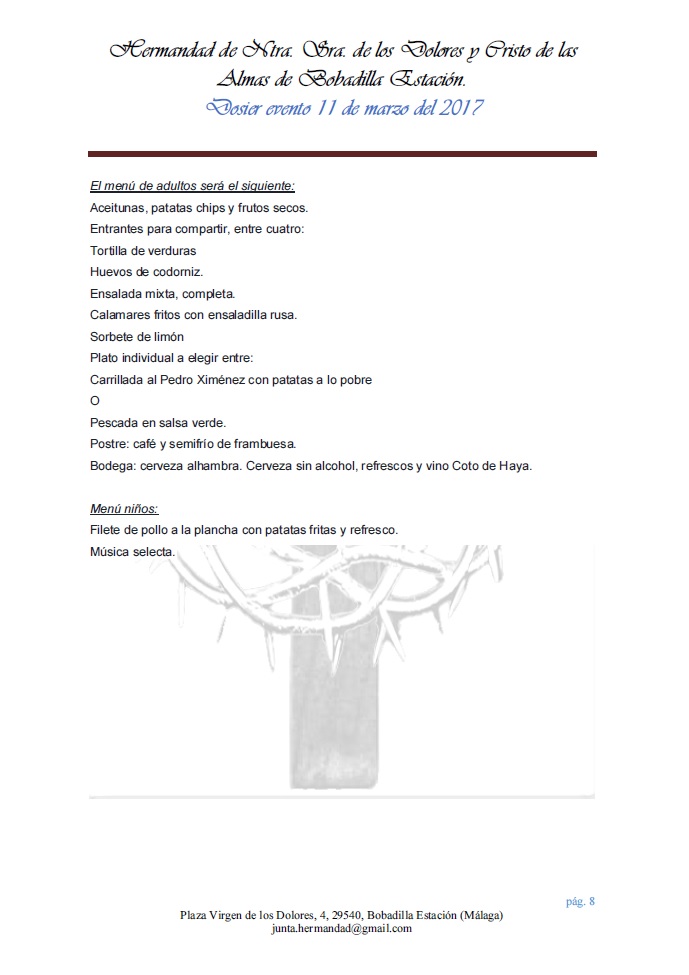 Hermandad de Ntra. Sra. de los Dolores y Cristo de las Almas de Bobadilla Estación.
Dosier evento 11 de marzo del 2017

El menú de adultos será el siguiente:
Aceitunas, patatas chips y frutos secos.
Entrantes para compartir, entre cuatro:
Tortilla de verduras
Huevos de codorniz.
Ensalada mixta, completa.
Calamares fritos con ensaladilla rusa.
Sorbete de limón
Plato individual a elegir entre:
Carrillada al Pedro Ximénez con patatas a lo pobre
O
Pescada en salsa verde.
Postre: café y semifrío de frambuesa.
Bodega: cerveza alhambra. Cerveza sin alcohol, refrescos y vino Coto de Haya.

Menú niños:
Filete de pollo a la plancha con patatas fritas y refresco.
Música selecta.

pág. 8
Plaza Virgen de los Dolores, 4, 29540, Bobadilla Estación (Málaga)
junta.hermandad@gmail.com